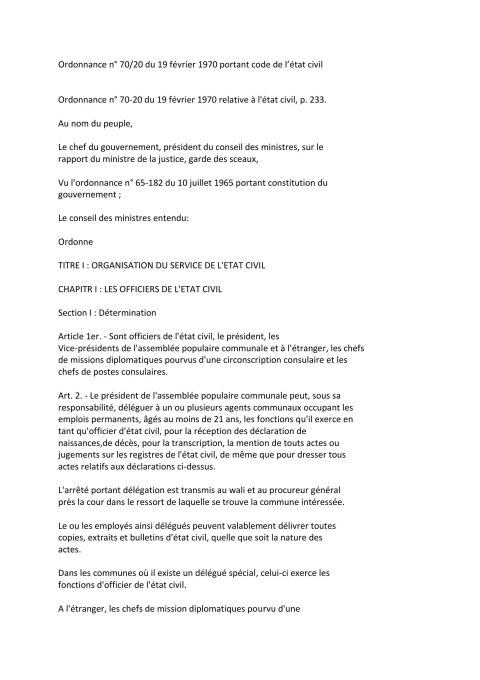 Ordonnance n° 70/20 du 19 février 1970 portant code de l'état civil

Ordonnance n° 70-20 du 19 février 1970 relative à l'état civil, p. 233.

Au nom du peuple,

Le chef du gouvernement, président du conseil des ministres, sur le rapport du ministre de la justice, garde des sceaux,

Vu l'ordonnance n° 65-182 du 10 juillet 1965 portant constitution du gouvernement ;

Le conseil des ministres entendu:

Ordonne

TITRE I : ORGANISATION DU SERVICE DE L'ETAT CIVIL

CHAPITR I : LES OFFICIERS DE L'ETAT CIVIL

Section I : Détermination

Article 1er. - Sont officiers de l'état civil, le président, les Vice-présidents de l'assemblée populaire communale et à l'étranger, les chefs de missions diplomatiques pourvus d'une circonscription consulaire et les chefs de postes consulaires.

Art. 2. - Le président de l'assemblée populaire communale peut, sous sa responsabilité, déléguer à un ou plusieurs agents communaux occupant les emplois permanents, âgés au moins de 21 ans, les fonctions qu'il exerce en tant qu'officier d'état civil, pour la réception des déclaration de naissances,de décès, pour la transcription, la mention de touts actes ou jugements sur les registres de l'état civil, de même que pour dresser tous actes relatifs aux déclarations ci-dessus.

L'arrêté portant délégation est transmis au wali et au procureur général près la cour dans le ressort de laquelle se trouve la commune intéressée.

Le ou les employés ainsi délégués peuvent valablement délivrer toutes copies, extraits et bulletins d'état civil, quelle que soit la nature des actes.

Dans les communes où il existe un délégué spécial, celui-ci exerce les fonctions d'officier de l'état civil.

A l'étranger, les chefs de mission diplomatiques pourvu d'une